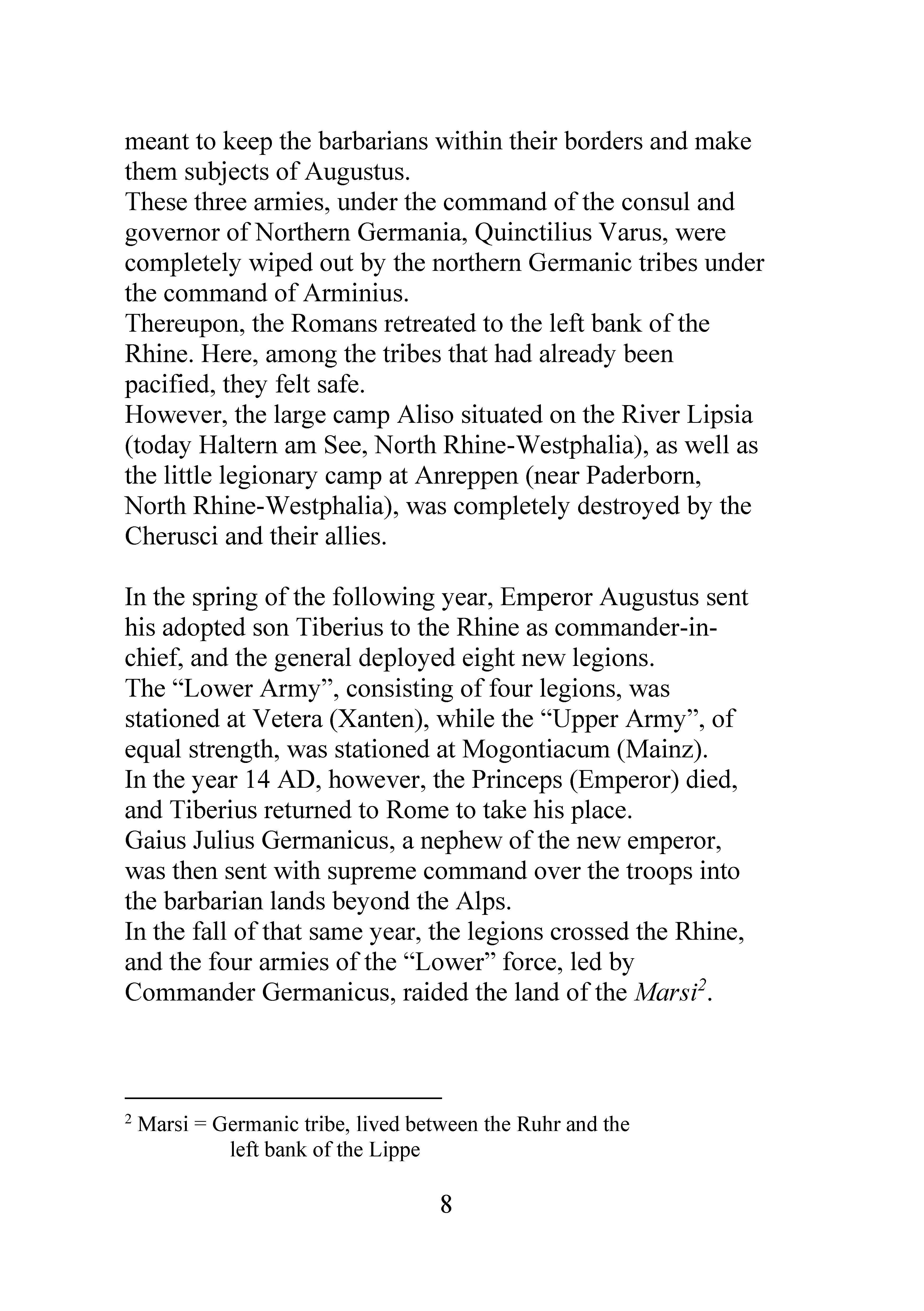 meant to keep the barbarians within their borders and make them subjects of Augustus.

These three armies, under the command of the consul and governor of Northern Germania, Quinctilius Varus, were completely wiped out by the northern Germanic tribes under the command of Arminius.

Thereupon, the Romans retreated to the left bank of the Rhine. Here, among the tribes that had already been pacified, they felt safe.

However, the large camp Aliso situated on the River Lipsia (today Haltern am See, North Rhine-Westphalia), as well as the little legionary camp at Anreppen (near Paderborn, North Rhine-Westphalia), was completely destroyed by the Cherusci and their allies.

In the spring of the following year, Emperor Augustus sent his adopted son Tiberius to the Rhine as commander-in-chief, and the general deployed eight new legions.

The "Lower Army", consisting of four legions, was stationed at Vetera (Xanten), while the "Upper Army", of equal strength, was stationed at Mogontiacum (Mainz).

In the year 14 AD, however, the Princeps (Emperor) died, and Tiberius returned to Rome to take his place.

Gaius Julius Germanicus, a nephew of the new emperor, was then sent with supreme command over the troops into the barbarian lands beyond the Alps.

In the fall of that same year, the legions crossed the Rhine, and the four armies of the "Lower" force, led by Commander Germanicus, raided the land of the Marsi$^{2}$.

$^{2}$ Marsi = Germanic tribe, lived between the Ruhr and the left bank of the Lippe

8